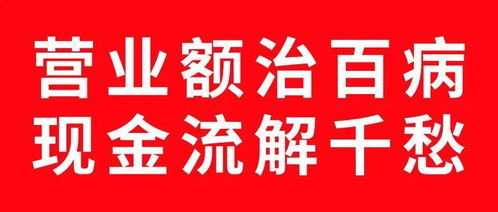 营业额治百病
现金流解千愁